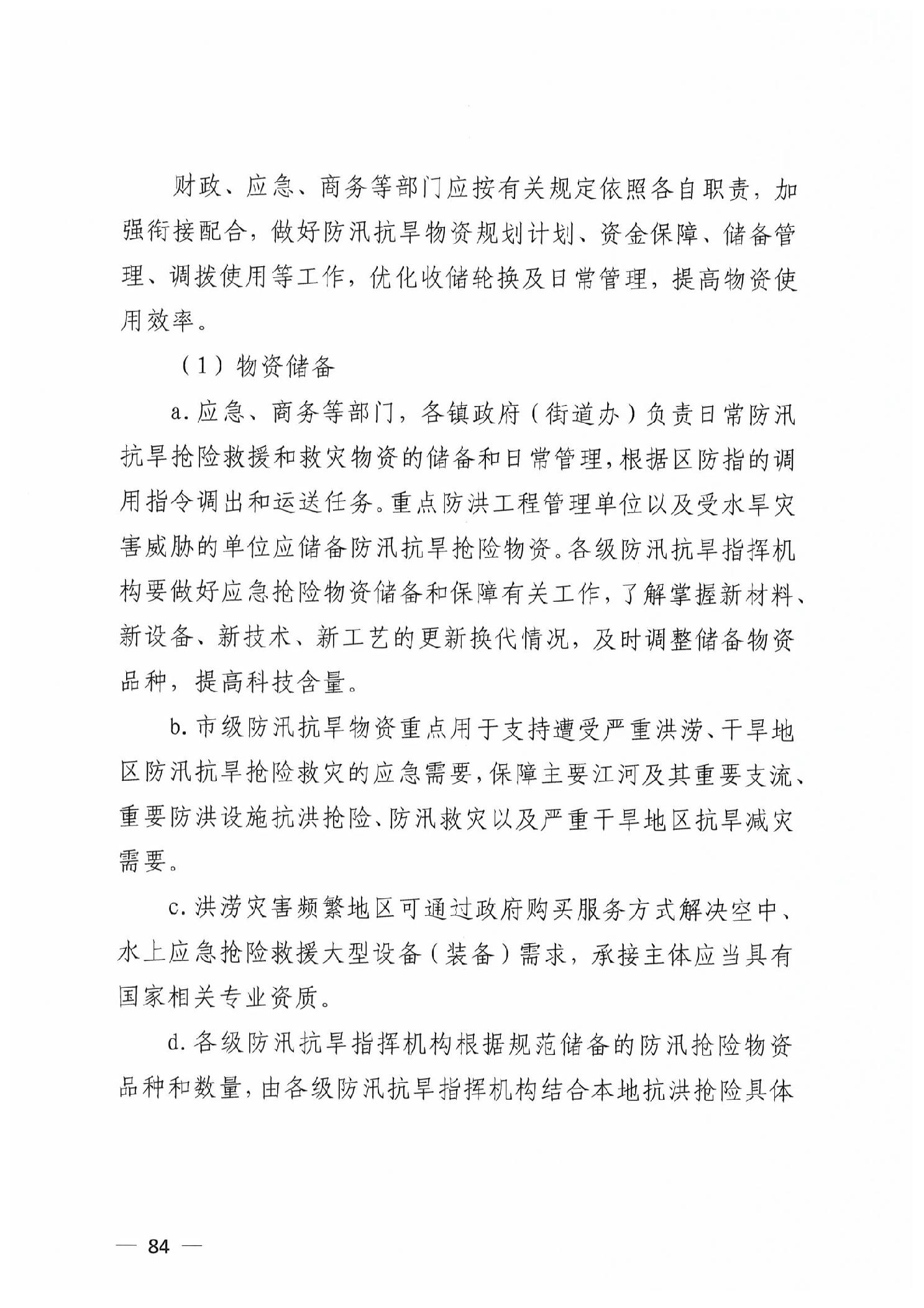 财政、应急、商务等部门应按有关规定依照各自职责，加强衔接配合，做好防汛抗旱物资规划计划、资金保障、储备管理、调拨使用等工作，优化收储轮换及日常管理，提高物资使用效率。

（1）物资储备

a.应急、商务等部门，各镇政府（街道办）负责日常防汛抗旱抢险救援和救灾物资的储备和日常管理，根据区防指的调用指令调出和运送任务。重点防洪工程管理单位以及受水旱灾害威胁的单位应储备防汛抗旱抢险物资。各级防汛抗旱指挥机构要做好应急抢险物资储备和保障有关工作，了解掌握新材料、新设备、新技术、新工艺的更新换代情况，及时调整储备物资品种，提高科技含量。

b.市级防汛抗旱物资重点用于支持遭受严重洪涝、干旱地区防汛抗旱抢险救灾的应急需要，保障主要江河及其重要支流、重要防洪设施抗洪抢险、防汛救灾以及严重干旱地区抗旱减灾需要。

c.洪涝灾害频繁地区可通过政府购买服务方式解决空中、水上应急抢险救援大型设备（装备）需求，承接主体应当具有国家相关专业资质。

d.各级防汛抗旱指挥机构根据规范储备的防汛抢险物资品种和数量，由各级防汛抗旱指挥机构结合本地抗洪抢险具体

— 84 —